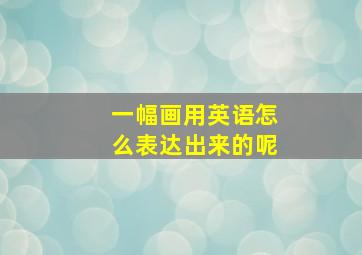 一幅画用英语怎么表达出来的呢